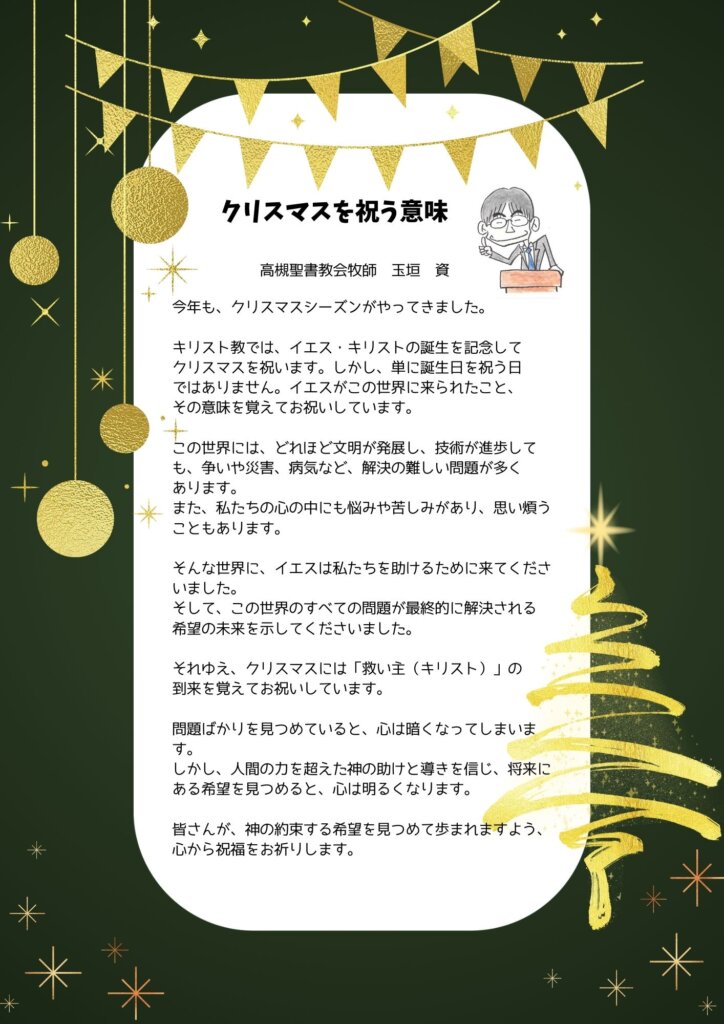 クリスマスを祝う意味

高槻聖書教会牧師　玉垣　資

今年も、クリスマスシーズンがやってきました。

キリスト教では、イエス・キリストの誕生を記念してクリスマスを祝います。しかし、単に誕生日を祝う日ではありません。イエスがこの世界に来られたこと、その意味を覚えてお祝いしています。

この世界には、どれほど文明が発展し、技術が進歩しても、争いや災害、病気など、解決の難しい問題が多くあります。
また、私たちの心の中にも悩みや苦しみがあり、思い煩うこともあります。

そんな世界に、イエスは私たちを助けるために来てくださいました。
そして、この世界のすべての問題が最終的に解決される希望の未来を示してくださいました。

それゆえ、クリスマスには「救い主（キリスト）」の到来を覚えてお祝いしています。

問題ばかりを見つめていると、心は暗くなってしまいます。
しかし、人間の力を超えた神の助けと導きを信じ、将来にある希望を見つめると、心は明るくなります。

皆さんが、神の約束する希望を見つめて歩まれますよう、心から祝福をお祈りします。